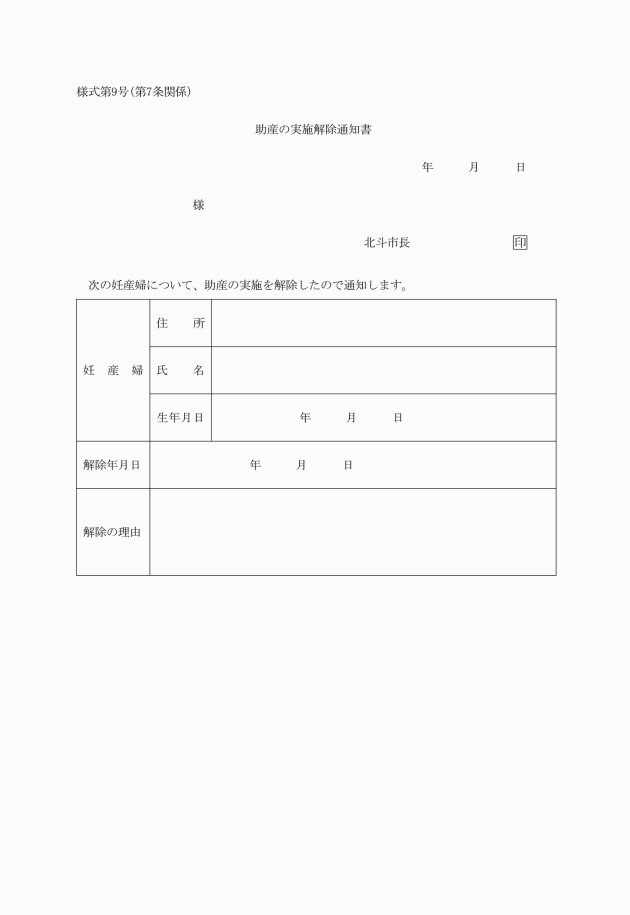 様式第9号(第7条関係)

助産の実施解除通知書

年　月　日

様

北斗市長　印

次の妊産婦について、助産の実施を解除したので通知します。

| 妊産婦 | 住所 | |
|---|---|---|
| | 氏名 | |
| | 生年月日 | 年　月　日 |
| 解除年月日 | 年　月　日 | |
| 解除の理由 | | |